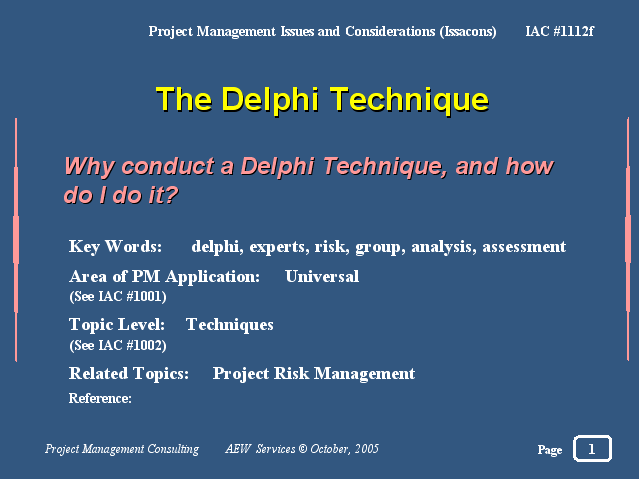 Project Management Issues and Considerations (Issacons) IAC #1112f

The Delphi Technique

Why conduct a Delphi Technique, and how do I do it?

Key Words: delphi, experts, risk, group, analysis, assessment

Area of PM Application: Universal
(See IAC #1001)

Topic Level: Techniques
(See IAC #1002)

Related Topics: Project Risk Management

Reference:

Project Management Consulting AEW Services © October, 2005

Page 1